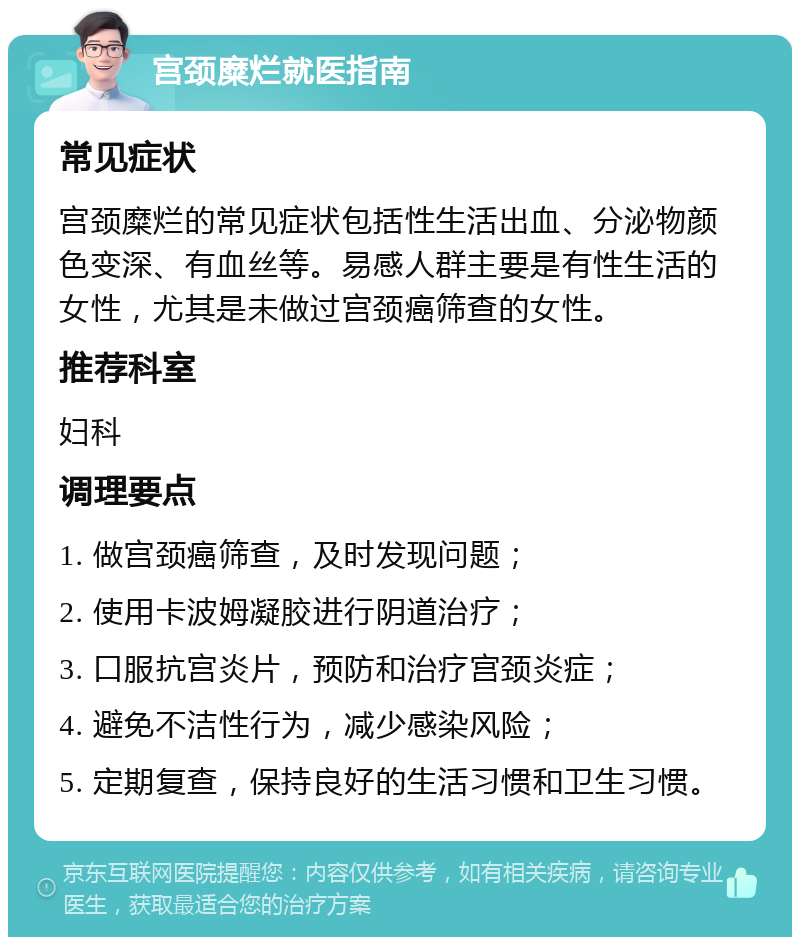 宫颈糜烂就医指南

常见症状

宫颈糜烂的常见症状包括性生活出血、分泌物颜色变深、有血丝等。易感人群主要是有性生活的女性，尤其是未做过宫颈癌筛查的女性。

推荐科室

妇科

调理要点

1. 做宫颈癌筛查，及时发现问题；

2. 使用卡波姆凝胶进行阴道治疗；

3. 口服抗宫炎片，预防和治疗宫颈炎症；

4. 避免不洁性行为，减少感染风险；

5. 定期复查，保持良好的生活习惯和卫生习惯。

京东互联网医院提醒您：内容仅供参考，如有相关疾病，请咨询专业医生，获取最适合您的治疗方案